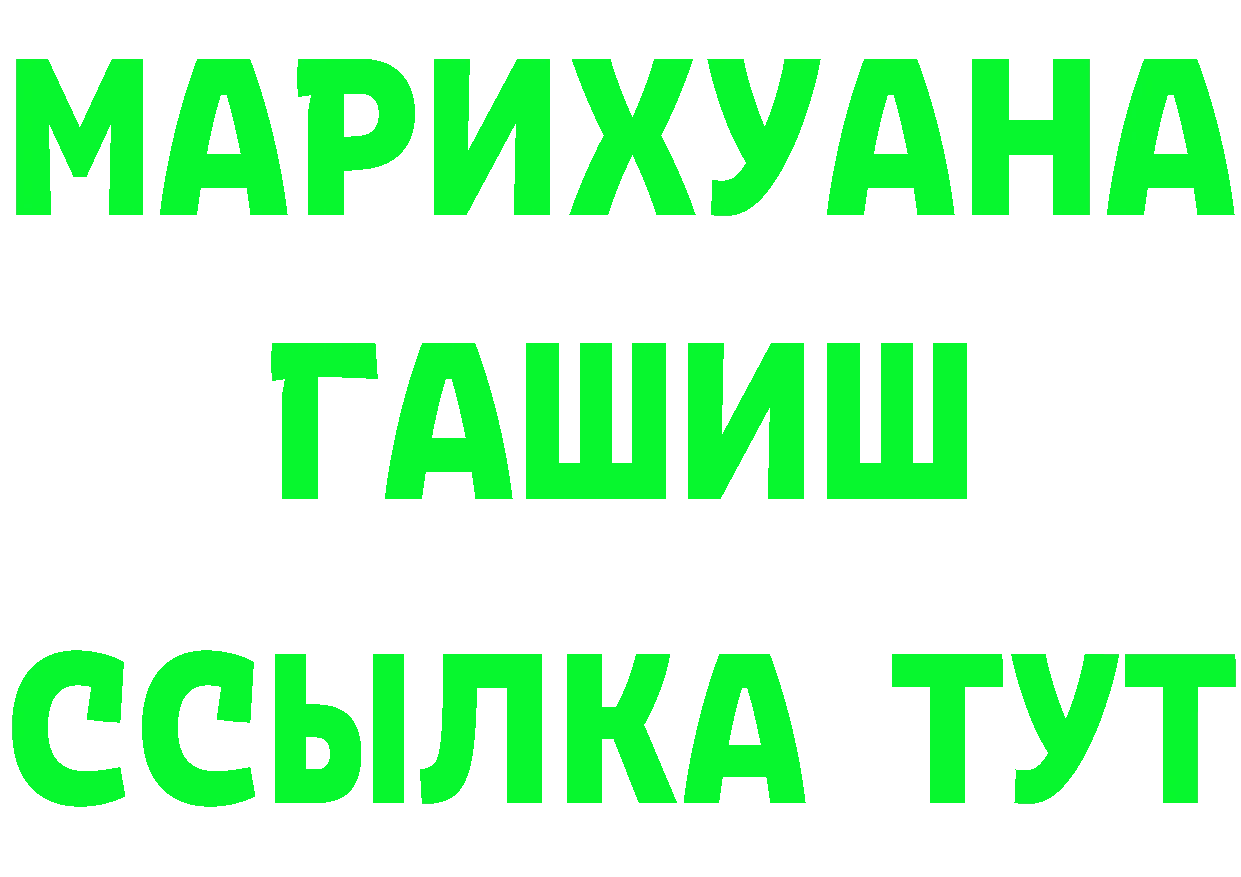 МАРИХУАНА
ГАШИШ
ССЫЛКА ТУТ